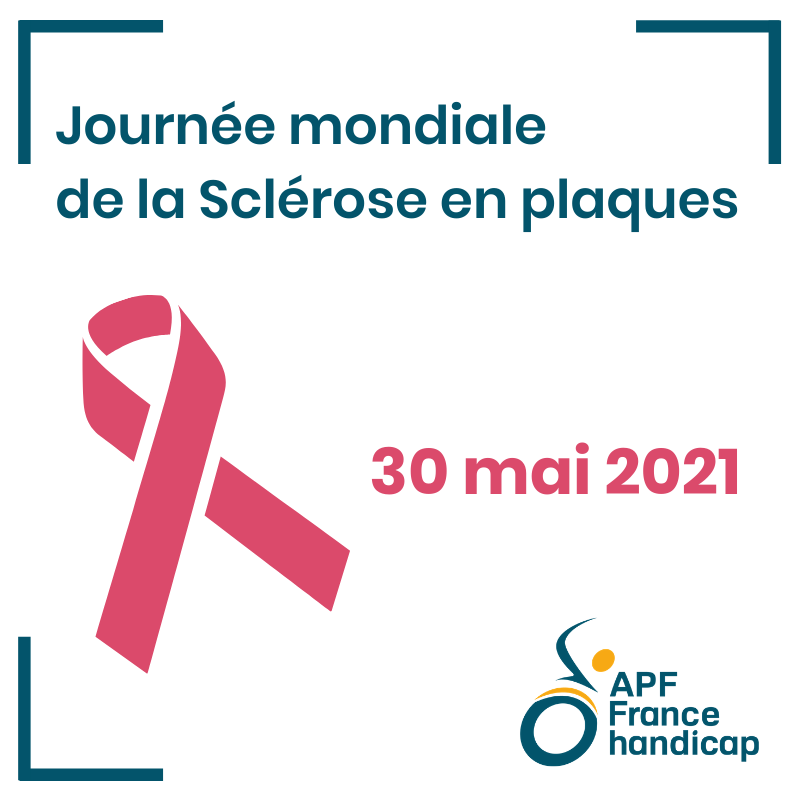 Journée mondiale
de la Sclérose en plaques

30 mai 2021

APF
France
handicap